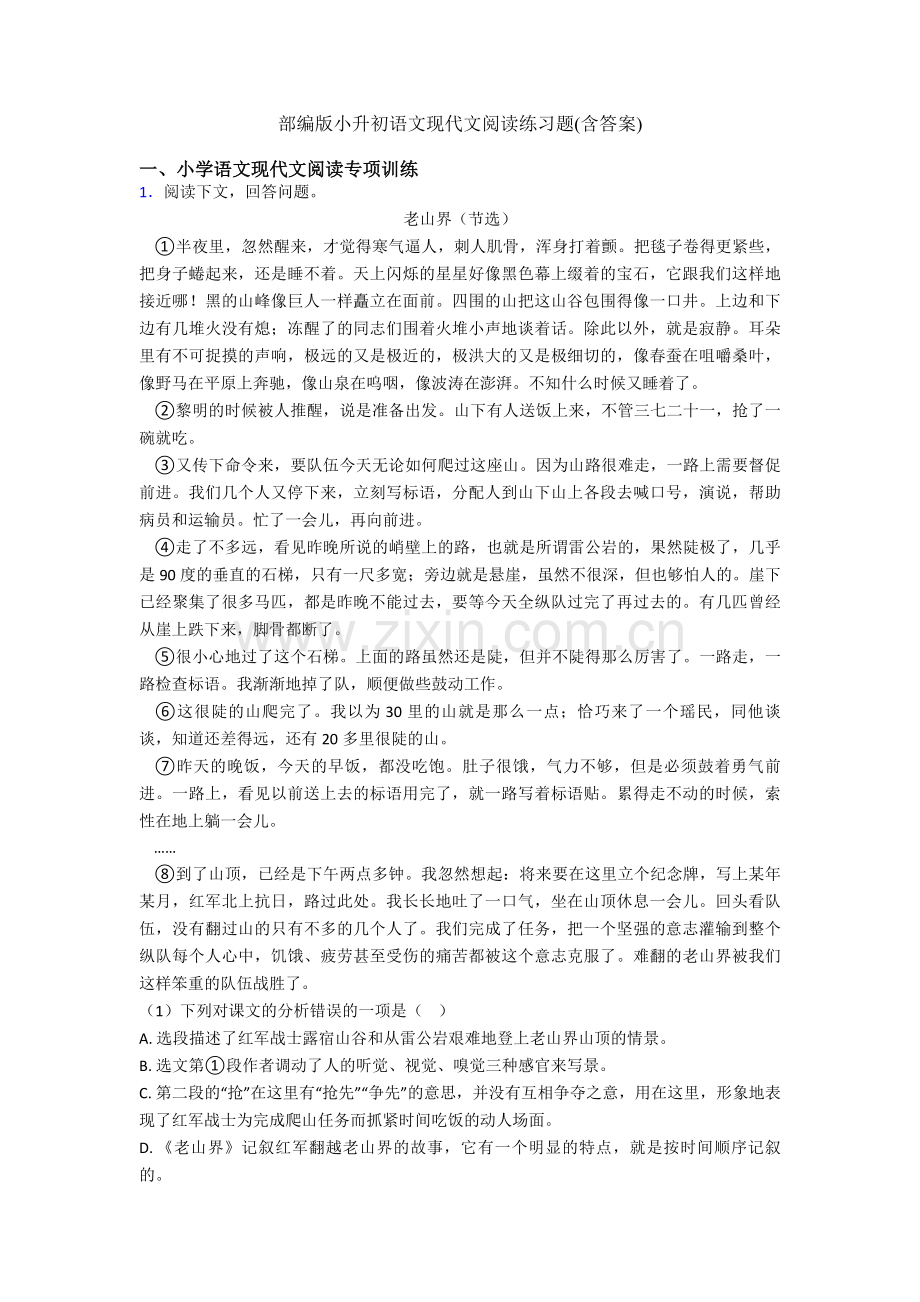 部编版小升初语文现代文阅读练习题(含答案)

一、小学语文现代文阅读专项训练

1．阅读下文，回答问题。

老山界（节选）

①半夜里，忽然醒来，才觉得寒气逼人，刺人肌骨，浑身打着颤。把毯子卷得更紧些，把身子蜷起来，还是睡不着。天上闪烁的星星好像黑色幕上缀着的宝石，它跟我们这样地接近哪！黑的山峰像巨人一样矗立在面前。四围的山把这山谷包围得像一口井。上边和下边有几堆火没有熄；冻醒了的同志们围着火堆小声地谈着话。除此以外，就是寂静。耳朵里有不可捉摸的声响，极远的又是极近的，极洪大的又是极细切的，像春蚕在咀嚼桑叶，像野马在平原上奔驰，像山泉在呜咽，像波涛在澎湃。不知什么时候又睡着了。

②黎明的时候被人推醒，说是准备出发。山下有人送饭上来，不管三七二十一，抢了一碗就吃。

③又传下命令来，要队伍今天无论如何爬过这座山。因为山路很难走，一路上需要督促前进。我们几个人又停下来，立刻写标语，分配人到山下山上各段去喊口号，演说，帮助病员和运输员。忙了一会儿，再向前进。

④走了不多远，看见昨晚所说的峭壁上的路，也就是所谓雷公岩的，果然陡极了，几乎是 90 度的垂直的石梯，只有一尺多宽；旁边就是悬崖，虽然不很深，但也够怕人的。崖下已经聚集了很多马匹，都是昨晚不能过去，要等今天全纵队过完了再过去的。有几匹曾经从崖上跌下来，脚骨都断了。

⑤很小心地过了这个石梯。上面的路虽然还是陡，但并不陡得那么厉害了。一路走，一路检查标语。我渐渐地掉了队，顺便做些鼓动工作。

⑥这很陡的山爬完了。我以为 30 里的山就是那么一点；恰巧来了一个瑶民，同他谈谈，知道还差得远，还有 20 多里很陡的山。

⑦昨天的晚饭，今天的早饭，都没吃饱。肚子很饿，气力不够，但是必须鼓着勇气前进。一路上，看见以前送上去的标语用完了，就一路写着标语贴。累得走不动的时候，索性在地上躺一会儿。

……

⑧到了山顶，已经是下午两点多钟。我忽然想起：将来要在这里立个纪念牌，写上某年某月，红军北上抗日，路过此处。我长长地吐了一口气，坐在山顶休息一会儿。回头看队伍，没有翻过山的只有不多的几个人了。我们完成了任务，把一个坚强的意志灌输到整个纵队每个人心中，饥饿、疲劳甚至受伤的痛苦都被这个意志克服了。难翻的老山界被我们这样笨重的队伍战胜了。

（1）下列对课文的分析错误的一项是（　）

A. 选段描述了红军战士露宿山谷和从雷公岩艰难地登上老山界山顶的情景。

B. 选文第①段作者调动了人的听觉、视觉、嗅觉三种感官来写景。

C. 第二段的“抢”在这里有“抢先”“争先”的意思，并没有互相争夺之意，用在这里，形象地表现了红军战士为完成爬山任务而抓紧时间吃饭的动人场面。

D. 《老山界》记叙红军翻越老山界的故事，它有一个明显的特点，就是按时间顺序记叙的。

www.zixin.com.cn